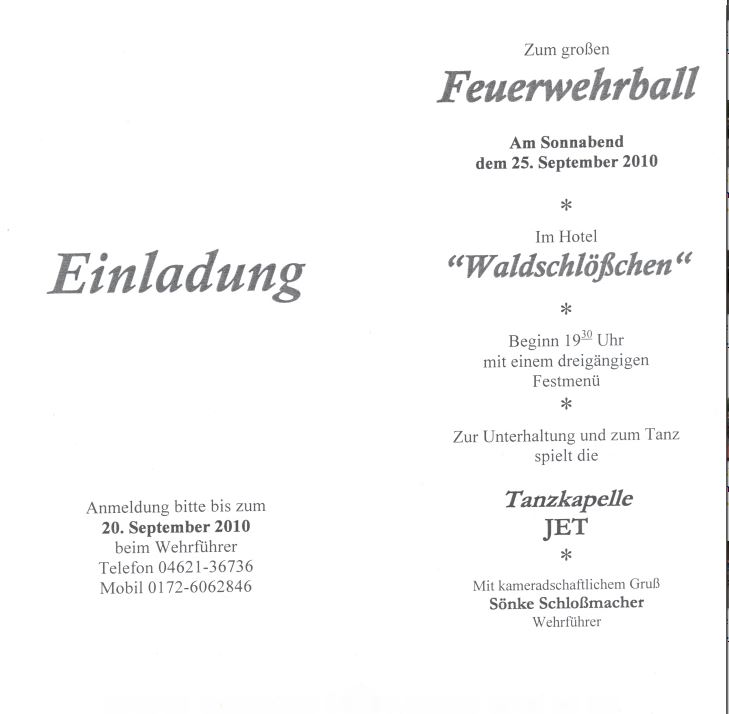 Einladung

Anmeldung bitte bis zum
20. September 2010
beim Wehrführer
Telefon 04621-36736
Mobil 0172-6062846

Zum großen
Feuerwehrball

Am Sonnabend
dem 25. September 2010

*

Im Hotel
"Waldschlößchen"

*

Beginn $19^{30}$ Uhr
mit einem dreigängigen
Festmenü

*

Zur Unterhaltung und zum Tanz
spielt die

Tanzkapelle
JET

*

Mit kameradschaftlichem Gruß
Sönke Schloßmacher
Wehrführer